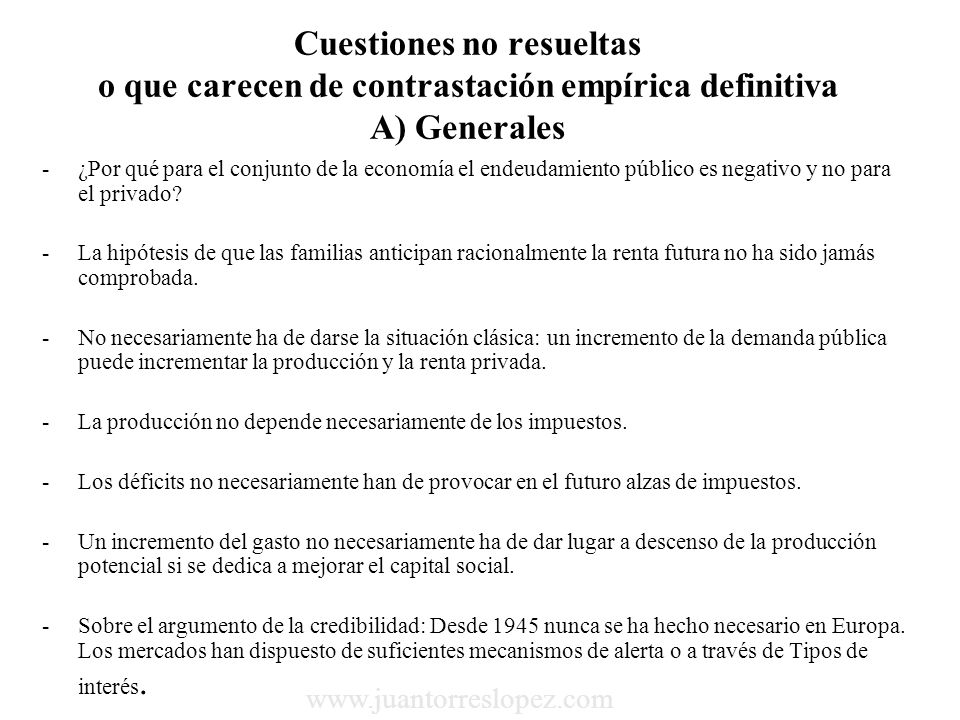 Cuestiones no resueltas
o que carecen de contrastación empírica definitiva
A) Generales

- ¿Por qué para el conjunto de la economía el endeudamiento público es negativo y no para el privado?

- La hipótesis de que las familias anticipan racionalmente la renta futura no ha sido jamás comprobada.

- No necesariamente ha de darse la situación clásica: un incremento de la demanda pública puede incrementar la producción y la renta privada.

- La producción no depende necesariamente de los impuestos.

- Los déficits no necesariamente han de provocar en el futuro alzas de impuestos.

- Un incremento del gasto no necesariamente ha de dar lugar a descenso de la producción potencial si se dedica a mejorar el capital social.

- Sobre el argumento de la credibilidad: Desde 1945 nunca se ha hecho necesario en Europa. Los mercados han dispuesto de suficientes mecanismos de alerta o a través de Tipos de interés.

www.juantorreslopez.com